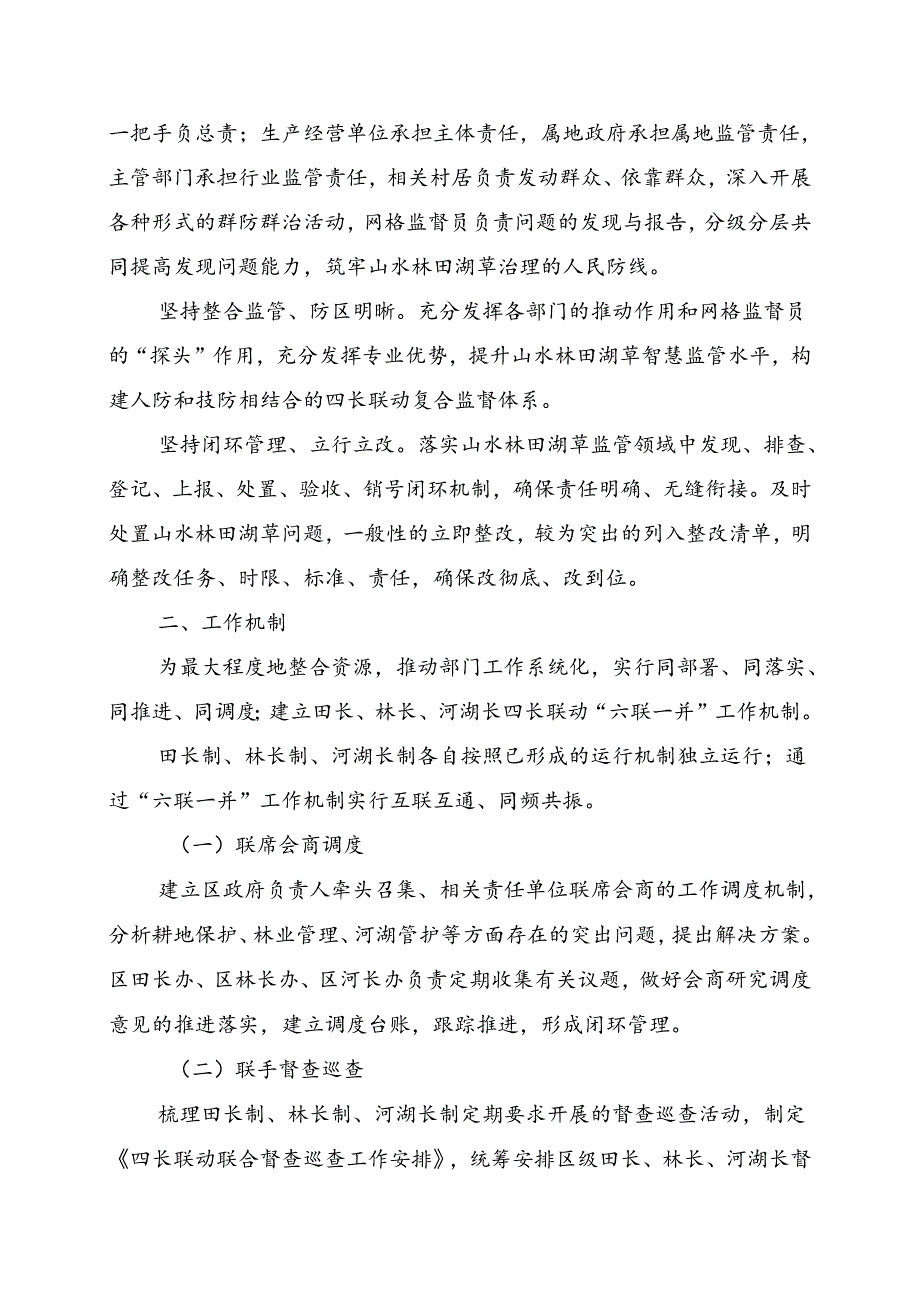 一把手负总责；生产经营单位承担主体责任，属地政府承担属地监管责任，主管部门承担行业监管责任，相关村居负责发动群众、依靠群众，深入开展各种形式的群防群治活动，网格监督员负责问题的发现与报告，分级分层共同提高发现问题能力，筑牢山水林田湖草治理的人民防线。

坚持整合监管、防区明晰。充分发挥各部门的推动作用和网格监督员的“探头”作用，充分发挥专业优势，提升山水林田湖草智慧监管水平，构建人防和技防相结合的四长联动复合监督体系。

坚持闭环管理、立行立改。落实山水林田湖草监管领域中发现、排查、登记、上报、处置、验收、销号闭环机制，确保责任明确、无缝衔接。及时处置山水林田湖草问题，一般性的立即整改，较为突出的列入整改清单，明确整改任务、时限、标准、责任，确保改彻底、改到位。

二、工作机制

为最大程度地整合资源，推动部门工作系统化，实行同部署、同落实、同推进、同调度；建立田长、林长、河湖长四长联动“六联一并”工作机制。

田长制、林长制、河湖长制各自按照已形成的运行机制独立运行；通过“六联一并”工作机制实行互联互通、同频共振。

（一）联席会商调度

建立区政府负责人牵头召集、相关责任单位联席会商的工作调度机制，分析耕地保护、林业管理、河湖管护等方面存在的突出问题，提出解决方案。区田长办、区林长办、区河长办负责定期收集有关议题，做好会商研究调度意见的推进落实，建立调度台账，跟踪推进，形成闭环管理。

（二）联手督查巡查

梳理田长制、林长制、河湖长制定期要求开展的督查巡查活动，制定《四长联动联合督查巡查工作安排》，统筹安排区级田长、林长、河湖长督